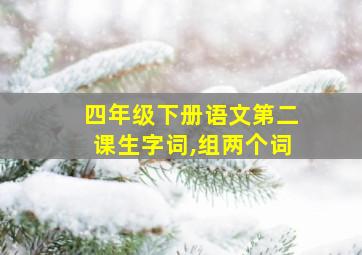 四年级下册语文第二课生字词,组两个词